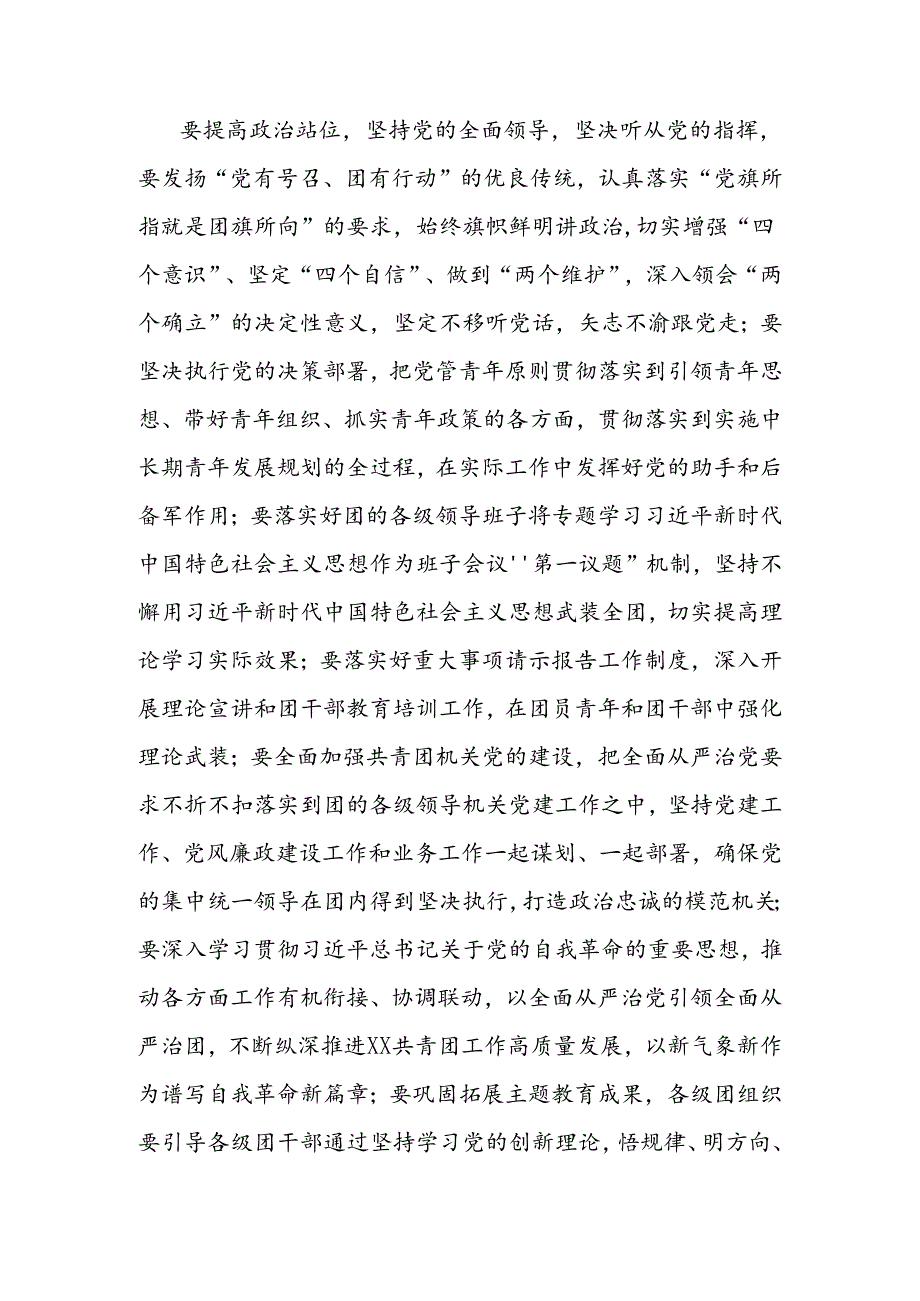 要提高政治站位，坚持党的全面领导，坚决听从党的指挥，要发扬“党有号召、团有行动”的优良传统，认真落实“党旗所指就是团旗所向”的要求，始终旗帜鲜明讲政治，切实增强“四个意识”、坚定“四个自信”、做到“两个维护”，深入领会“两个确立”的决定性意义，坚定不移听党话，矢志不渝跟党走；要坚决执行党的决策部署，把党管青年原则贯彻落实到引领青年思想、带好青年组织、抓实青年政策的各方面，贯彻落实到实施中长期青年发展规划的全过程，在实际工作中发挥好党的助手和后备军作用；要落实好团的各级领导班子将专题学习习近平新时代中国特色社会主义思想作为班子会议''第一议题”机制，坚持不懈用习近平新时代中国特色社会主义思想武装全团，切实提高理论学习实际效果；要落实好重大事项请示报告工作制度，深入开展理论宣讲和团干部教育培训工作，在团员青年和团干部中强化理论武装；要全面加强共青团机关党的建设，把全面从严治党要求不折不扣落实到团的各级领导机关党建工作之中，坚持党建工作、党风廉政建设工作和业务工作一起谋划、一起部署，确保党的集中统一领导在团内得到坚决执行，打造政治忠诚的模范机关；要深入学习贯彻习近平总书记关于党的自我革命的重要思想，推动各方面工作有机衔接、协调联动，以全面从严治党引领全面从严治团，不断纵深推进XX共青团工作高质量发展，以新气象新作为谱写自我革命新篇章；要巩固拓展主题教育成果，各级团组织要引导各级团干部通过坚持学习党的创新理论，悟规律、明方向、